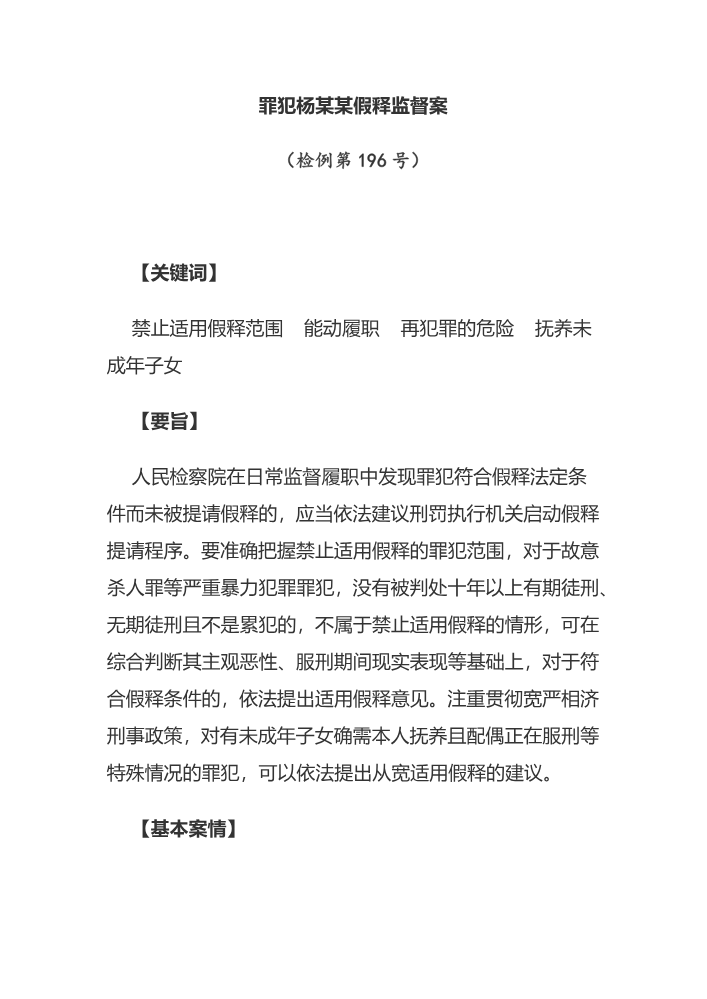 罪犯杨某某假释监督案

（检例第 196 号）

【关键词】

禁止适用假释范围　能动履职　再犯罪的危险　抚养未成年子女

【要旨】

人民检察院在日常监督履职中发现罪犯符合假释法定条件而未被提请假释的，应当依法建议刑罚执行机关启动假释提请程序。要准确把握禁止适用假释的罪犯范围，对于故意杀人罪等严重暴力犯罪罪犯，没有被判处十年以上有期徒刑、无期徒刑且不是累犯的，不属于禁止适用假释的情形，可在综合判断其主观恶性、服刑期间现实表现等基础上，对于符合假释条件的，依法提出适用假释意见。注重贯彻宽严相济刑事政策，对有未成年子女确需本人抚养且配偶正在服刑等特殊情况的罪犯，可以依法提出从宽适用假释的建议。

【基本案情】